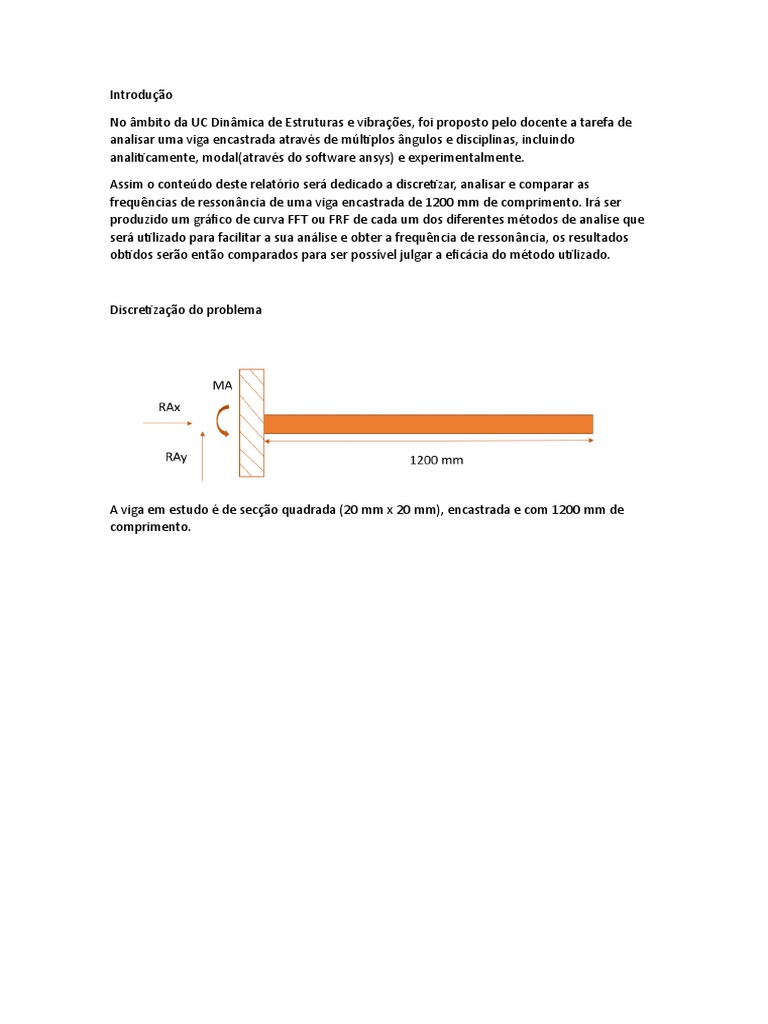 Introdução

No âmbito da UC Dinâmica de Estruturas e vibrações, foi proposto pelo docente a tarefa de analisar uma viga encastrada através de múltiplos ângulos e disciplinas, incluindo analiticamente, modal(através do software ansys) e experimentalmente.

Assim o conteúdo deste relatório será dedicado a discretizar, analisar e comparar as frequências de ressonância de uma viga encastrada de 1200 mm de comprimento. Irá ser produzido um gráfico de curva FFT ou FRF de cada um dos diferentes métodos de analise que será utilizado para facilitar a sua análise e obter a frequência de ressonância, os resultados obtidos serão então comparados para ser possível julgar a eficácia do método utilizado.

Discretização do problema

MA
RAx
RAy
1200 mm

A viga em estudo é de secção quadrada (20 mm x 20 mm), encastrada e com 1200 mm de comprimento.